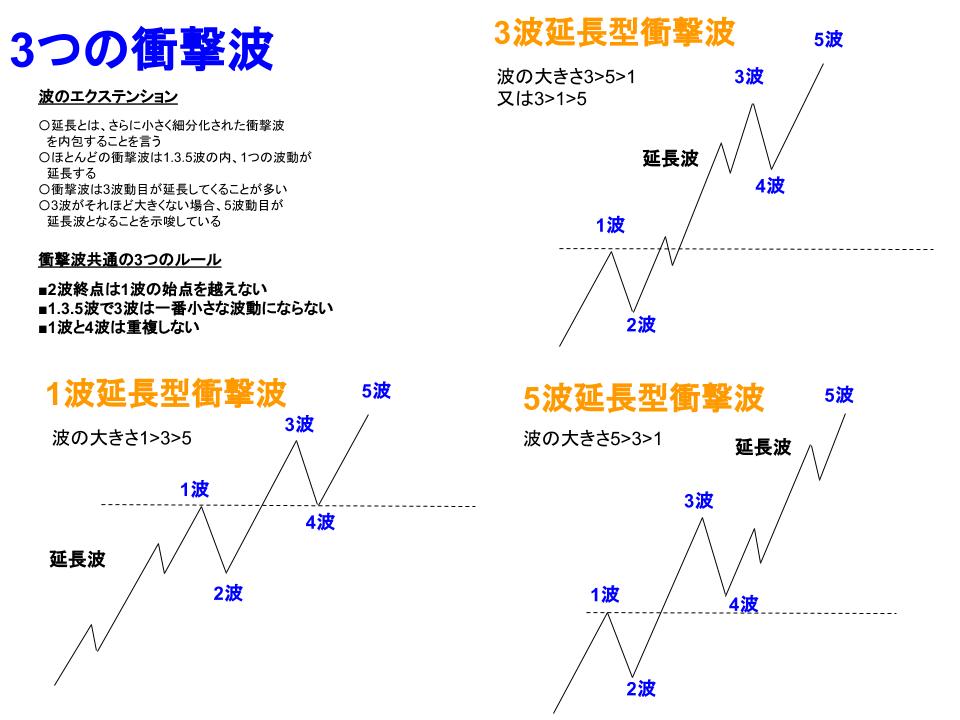 3つの衝撃波

波のエクステンション

○延長とは、さらに小さく細分化された衝撃波を内包することを言う
○ほとんどの衝撃波は1.3.5波の内、1つの波動が延長する
○衝撃波は3波動目が延長してくることが多い
○3波がそれほど大きくない場合、5波動目が延長波となることを示唆している

衝撃波共通の3つのルール

■2波終点は1波の始点を越えない
■1.3.5波で3波は一番小さな波動にならない
■1波と4波は重複しない

3波延長型衝撃波

波の大きさ3>5>1
又は3>1>5

5波
3波
延長波
4波
1波
2波

1波延長型衝撃波

波の大きさ1>3>5

5波
3波
1波
4波
延長波
2波

5波延長型衝撃波

波の大きさ5>3>1

5波
延長波
3波
1波
4波
2波